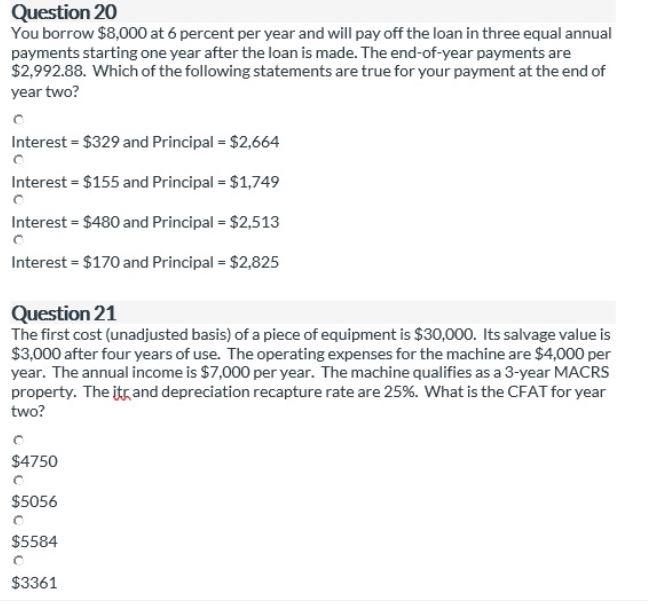 Question 20

You borrow \$8,000 at 6 percent per year and will pay off the loan in three equal annual payments starting one year after the loan is made. The end-of-year payments are \$2,992.88. Which of the following statements are true for your payment at the end of year two?

Interest = \$329 and Principal = \$2,664

Interest = \$155 and Principal = \$1,749

Interest = \$480 and Principal = \$2,513

Interest = \$170 and Principal = \$2,825

Question 21

The first cost (unadjusted basis) of a piece of equipment is \$30,000. Its salvage value is \$3,000 after four years of use. The operating expenses for the machine are \$4,000 per year. The annual income is \$7,000 per year. The machine qualifies as a 3-year MACRS property. The itr and depreciation recapture rate are 25%. What is the CFAT for year two?

\$4750

\$5056

\$5584

\$3361